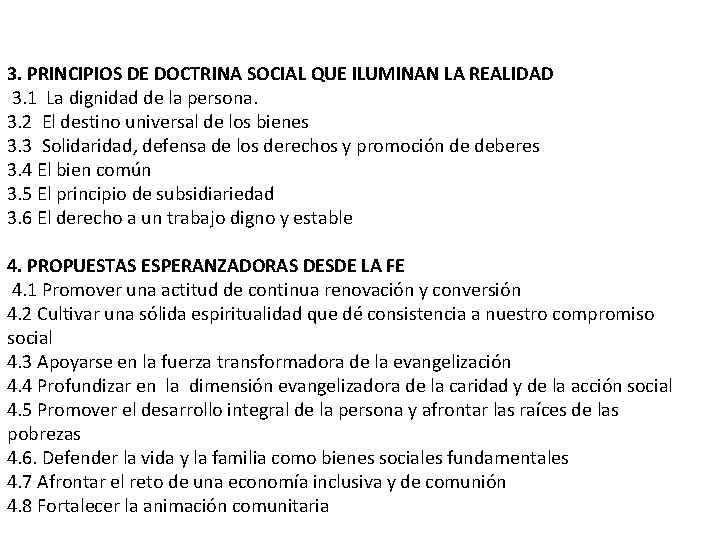 3. PRINCIPIOS DE DOCTRINA SOCIAL QUE ILUMINAN LA REALIDAD
3.1 La dignidad de la persona.
3.2 El destino universal de los bienes
3.3 Solidaridad, defensa de los derechos y promoción de deberes
3.4 El bien común
3.5 El principio de subsidiariedad
3.6 El derecho a un trabajo digno y estable

4. PROPUESTAS ESPERANZADORAS DESDE LA FE
4.1 Promover una actitud de continua renovación y conversión
4.2 Cultivar una sólida espiritualidad que dé consistencia a nuestro compromiso social
4.3 Apoyarse en la fuerza transformadora de la evangelización
4.4 Profundizar en la dimensión evangelizadora de la caridad y de la acción social
4.5 Promover el desarrollo integral de la persona y afrontar las raíces de las pobrezas
4.6. Defender la vida y la familia como bienes sociales fundamentales
4.7 Afrontar el reto de una economía inclusiva y de comunión
4.8 Fortalecer la animación comunitaria